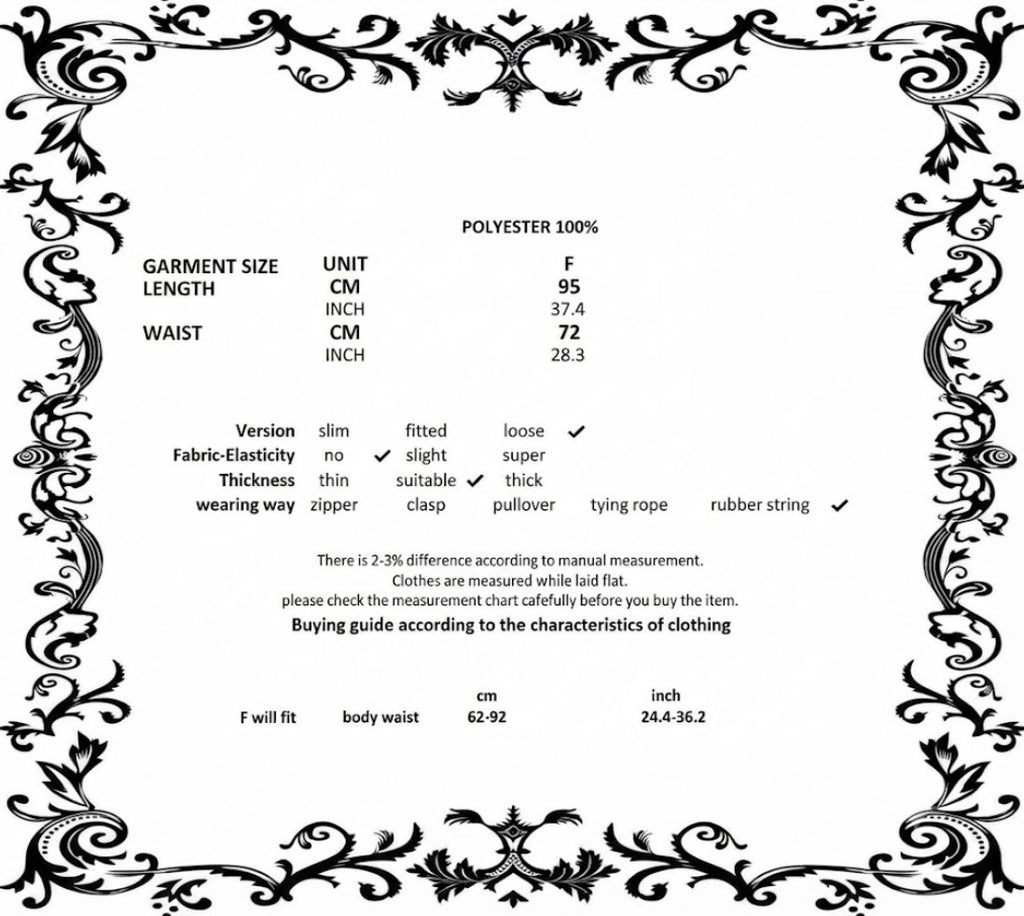 POLYESTER 100%

| GARMENT SIZE | UNIT | F |
|---|---|---|
| LENGTH | CM | 95 |
| | INCH | 37.4 |
| WAIST | CM | 72 |
| | INCH | 28.3 |

Version slim fitted loose ✓
Fabric-Elasticity no ✓ slight super
Thickness thin suitable ✓ thick
wearing way zipper clasp pullover tying rope rubber string ✓

There is 2-3% difference according to manual measurement.
Clothes are measured while laid flat.
please check the measurement chart cafefully before you buy the item.

Buying guide according to the characteristics of clothing

| | | cm | inch |
|---|---|---|---|
| F will fit | body waist | 62-92 | 24.4-36.2 |